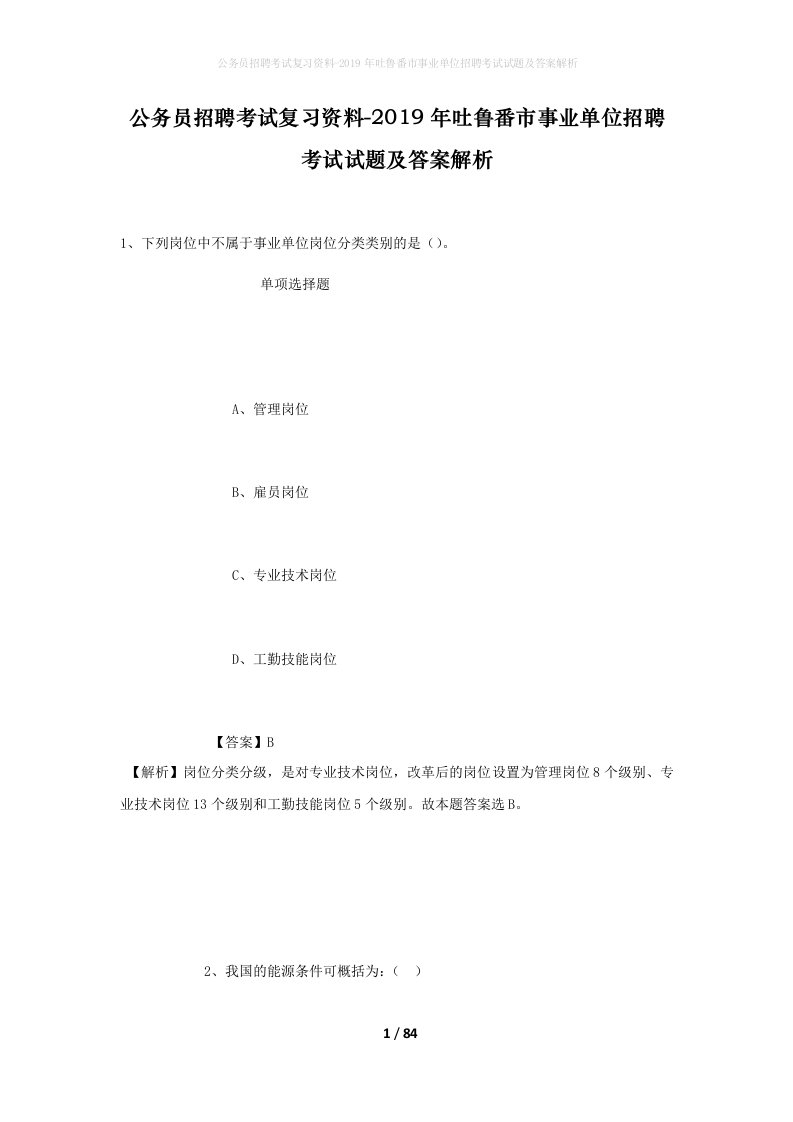 公务员招聘考试复习资料-2019年吐鲁番市事业单位招聘考试试题及答案解析

公务员招聘考试复习资料-2019年吐鲁番市事业单位招聘考试试题及答案解析

1、下列岗位中不属于事业单位岗位分类类别的是（）。

单项选择题

A、管理岗位

B、雇员岗位

C、专业技术岗位

D、工勤技能岗位

【答案】B

【解析】岗位分类分级，是对专业技术岗位，改革后的岗位设置为管理岗位8个级别、专业技术岗位13个级别和工勤技能岗位5个级别。故本题答案选B。

2、我国的能源条件可概括为：（ ）

1 / 84